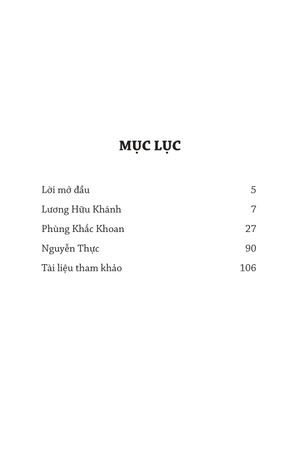 MỤC LỤC

Lời mở đầu 5
Lương Hữu Khánh 7
Phùng Khắc Khoan 27
Nguyễn Thực 90
Tài liệu tham khảo 106